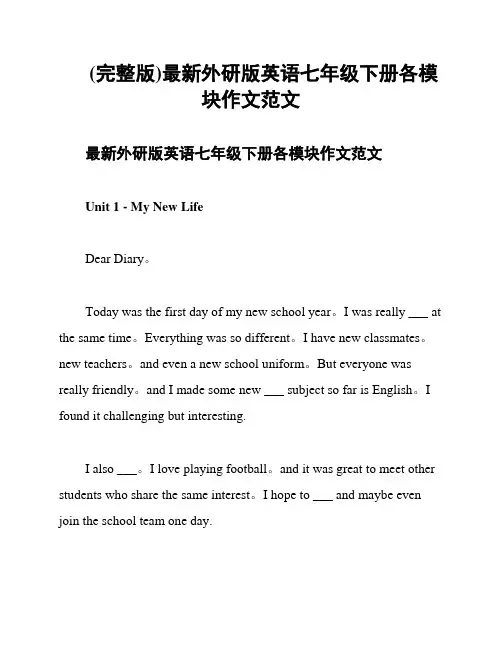 (完整版)最新外研版英语七年级下册各模块作文范文

最新外研版英语七年级下册各模块作文范文

Unit 1 - My New Life

Dear Diary。

Today was the first day of my new school year。I was really ___ at the same time。Everything was so different。I have new classmates。new teachers。and even a new school uniform。But everyone was really friendly。and I made some new ___ subject so far is English。I found it challenging but interesting.

I also ___。I love playing football。and it was great to meet other students who share the same interest。I hope to ___ and maybe even join the school team one day.